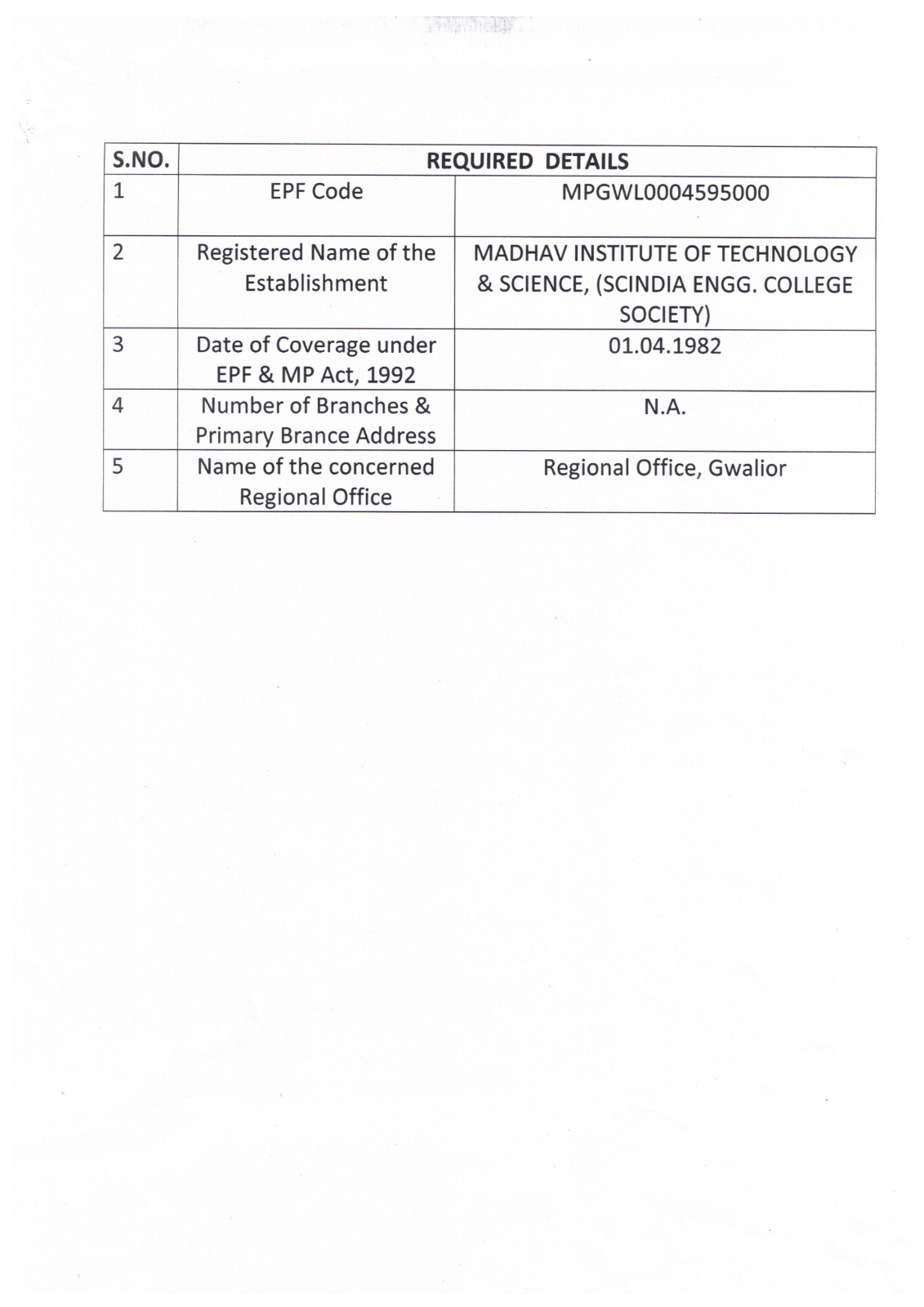 | S.NO. | REQUIRED DETAILS | |
|---|---|---|
| 1 | EPF Code | MPGWL0004595000 |
| 2 | Registered Name of the Establishment | MADHAV INSTITUTE OF TECHNOLOGY & SCIENCE, (SCINDIA ENGG. COLLEGE SOCIETY) |
| 3 | Date of Coverage under EPF & MP Act, 1992 | 01.04.1982 |
| 4 | Number of Branches & Primary Brance Address | N.A. |
| 5 | Name of the concerned Regional Office | Regional Office, Gwalior |